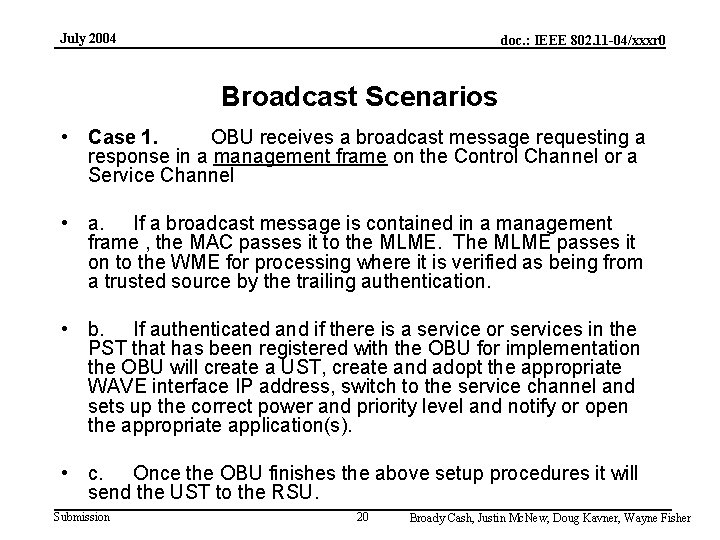 July 2004

doc.: IEEE 802.11-04/xxxr0

Broadcast Scenarios

• Case 1. OBU receives a broadcast message requesting a response in a management frame on the Control Channel or a Service Channel

• a. If a broadcast message is contained in a management frame , the MAC passes it to the MLME. The MLME passes it on to the WME for processing where it is verified as being from a trusted source by the trailing authentication.

• b. If authenticated and if there is a service or services in the PST that has been registered with the OBU for implementation the OBU will create a UST, create and adopt the appropriate WAVE interface IP address, switch to the service channel and sets up the correct power and priority level and notify or open the appropriate application(s).

• c. Once the OBU finishes the above setup procedures it will send the UST to the RSU.

Submission

20

Broady Cash, Justin McNew, Doug Kavner, Wayne Fisher